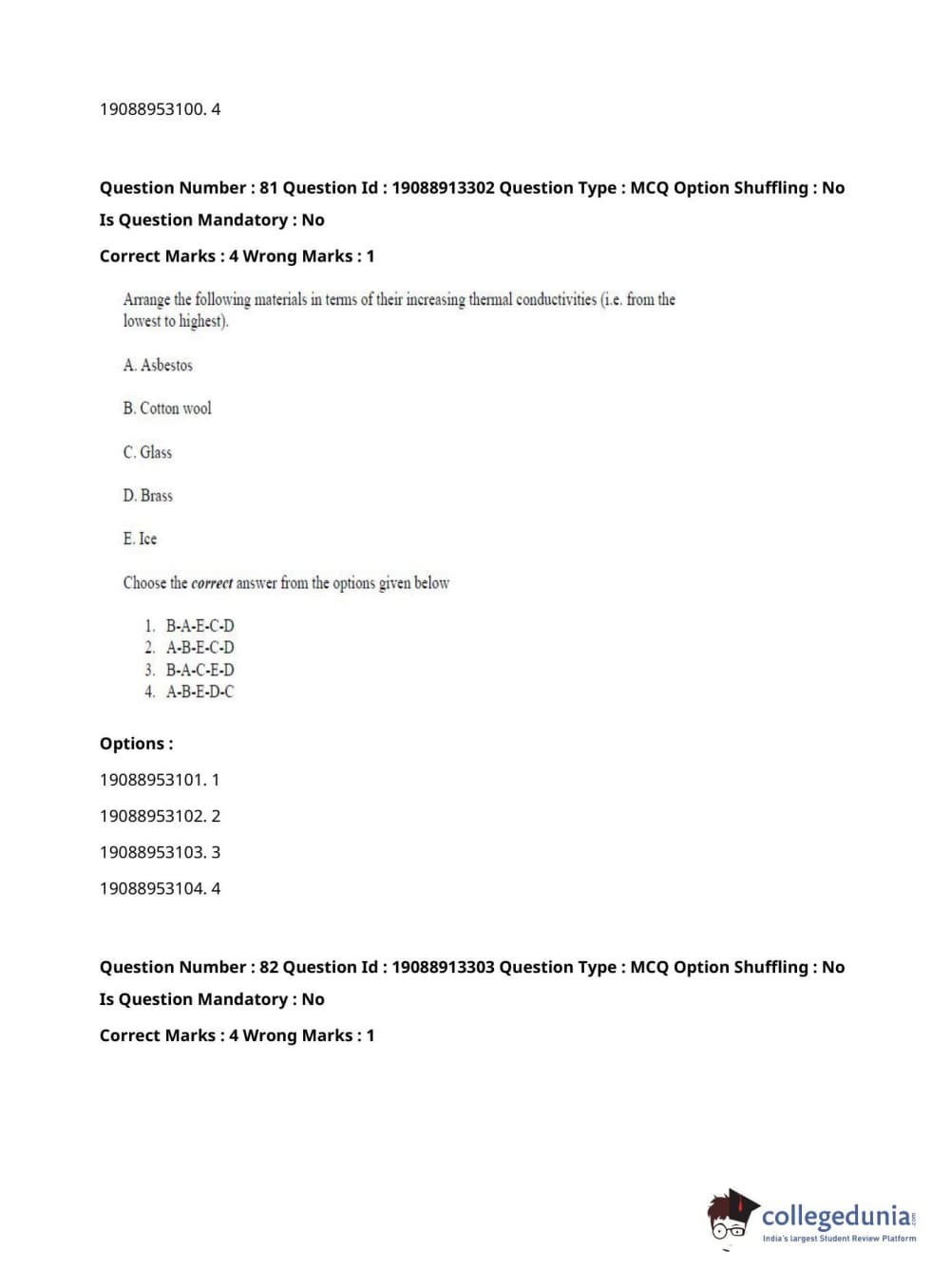 19088953100. 4

Question Number : 81 Question Id : 19088913302 Question Type : MCQ Option Shuffling : No
Is Question Mandatory : No
Correct Marks : 4 Wrong Marks : 1

Arrange the following materials in terms of their increasing thermal conductivities (i.e. from the lowest to highest).

A. Asbestos

B. Cotton wool

C. Glass

D. Brass

E. Ice

Choose the correct answer from the options given below

1. B-A-E-C-D
2. A-B-E-C-D
3. B-A-C-E-D
4. A-B-E-D-C

Options :
19088953101. 1
19088953102. 2
19088953103. 3
19088953104. 4

Question Number : 82 Question Id : 19088913303 Question Type : MCQ Option Shuffling : No
Is Question Mandatory : No
Correct Marks : 4 Wrong Marks : 1

collegedunia.com
India's largest Student Review Platform